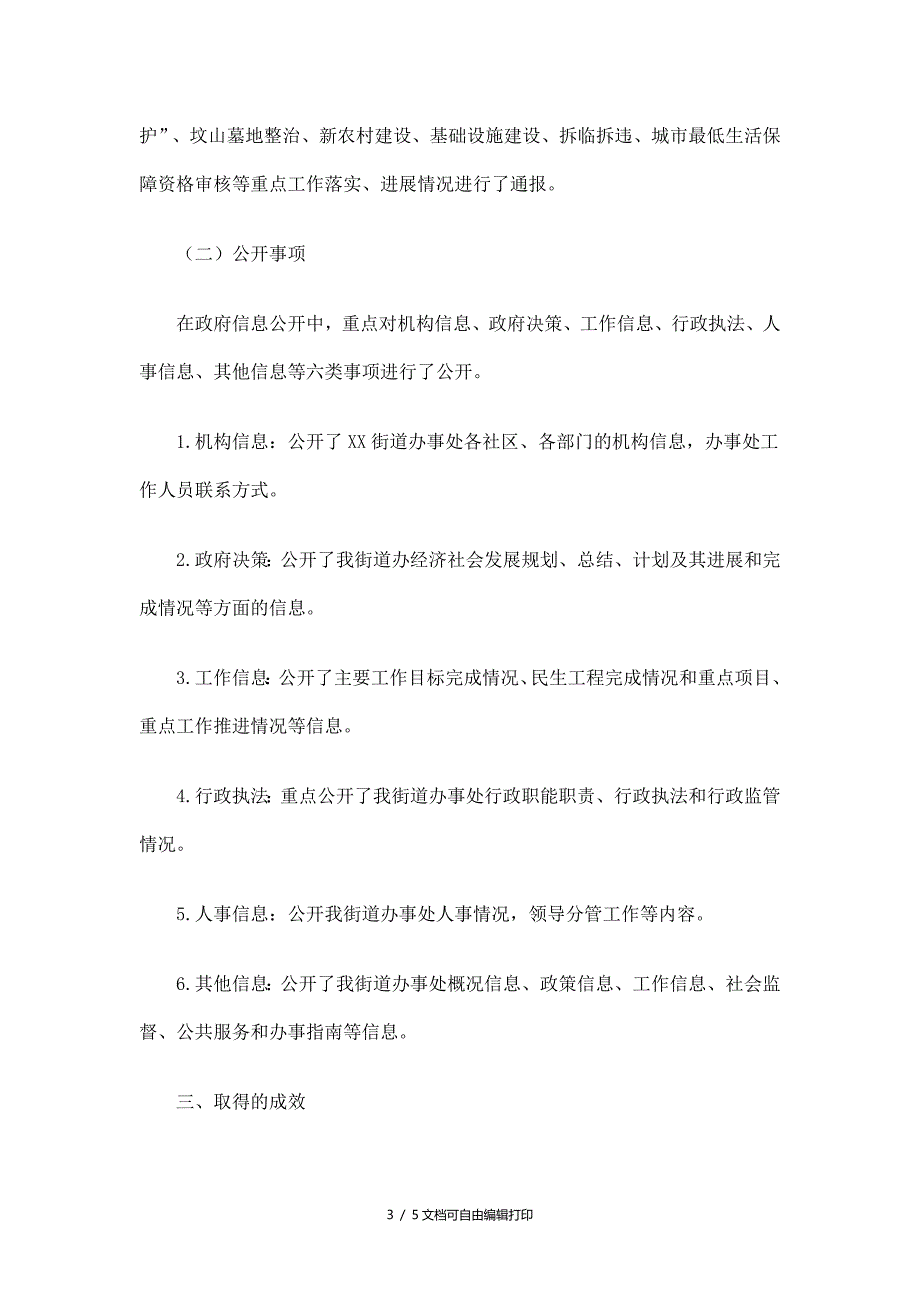 护”、坟山墓地整治、新农村建设、基础设施建设、拆临拆违、城市最低生活保障资格审核等重点工作落实、进展情况进行了通报。

（二）公开事项

在政府信息公开中，重点对机构信息、政府决策、工作信息、行政执法、人事信息、其他信息等六类事项进行了公开。

1.机构信息：公开了XX街道办事处各社区、各部门的机构信息，办事处工作人员联系方式。

2.政府决策：公开了我街道办经济社会发展规划、总结、计划及其进展和完成情况等方面的信息。

3.工作信息：公开了主要工作目标完成情况、民生工程完成情况和重点项目、重点工作推进情况等信息。

4.行政执法：重点公开了我街道办事处行政职能职责、行政执法和行政监管情况。

5.人事信息：公开我街道办事处人事情况，领导分管工作等内容。

6.其他信息：公开了我街道办事处概况信息、政策信息、工作信息、社会监督、公共服务和办事指南等信息。

三、取得的成效

3 / 5文档可自由编辑打印